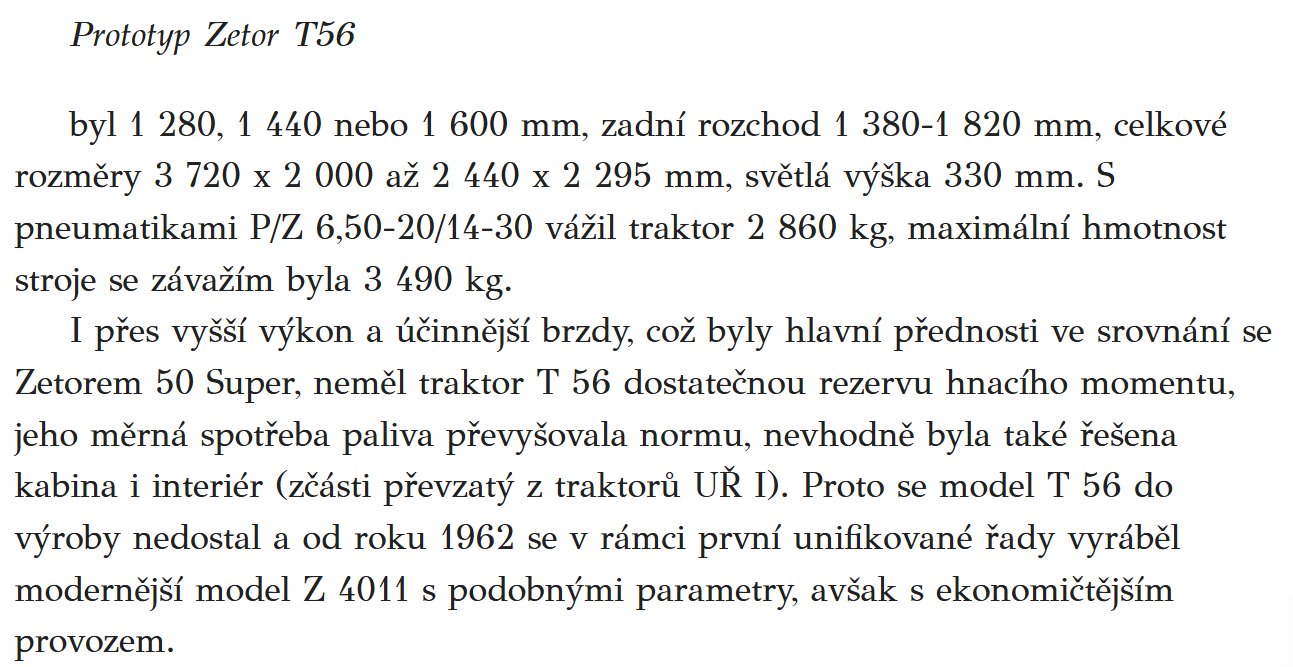 Prototyp Zetor T56

byl 1 280, 1 440 nebo 1 600 mm, zadní rozchod 1 380-1 820 mm, celkové rozměry 3 720 x 2 000 až 2 440 x 2 295 mm, světlá výška 330 mm. S pneumatikami P/Z 6,50-20/14-30 vážil traktor 2 860 kg, maximální hmotnost stroje se závažím byla 3 490 kg.

I přes vyšší výkon a účinnější brzdy, což byly hlavní přednosti ve srovnání se Zetorem 50 Super, neměl traktor T 56 dostatečnou rezervu hnacího momentu, jeho měrná spotřeba paliva převyšovala normu, nevhodně byla také řešena kabina i interiér (zčásti převzatý z traktorů UŘ I). Proto se model T 56 do výroby nedostal a od roku 1962 se v rámci první unifikované řady vyráběl modernější model Z 4011 s podobnými parametry, avšak s ekonomičtějším provozem.